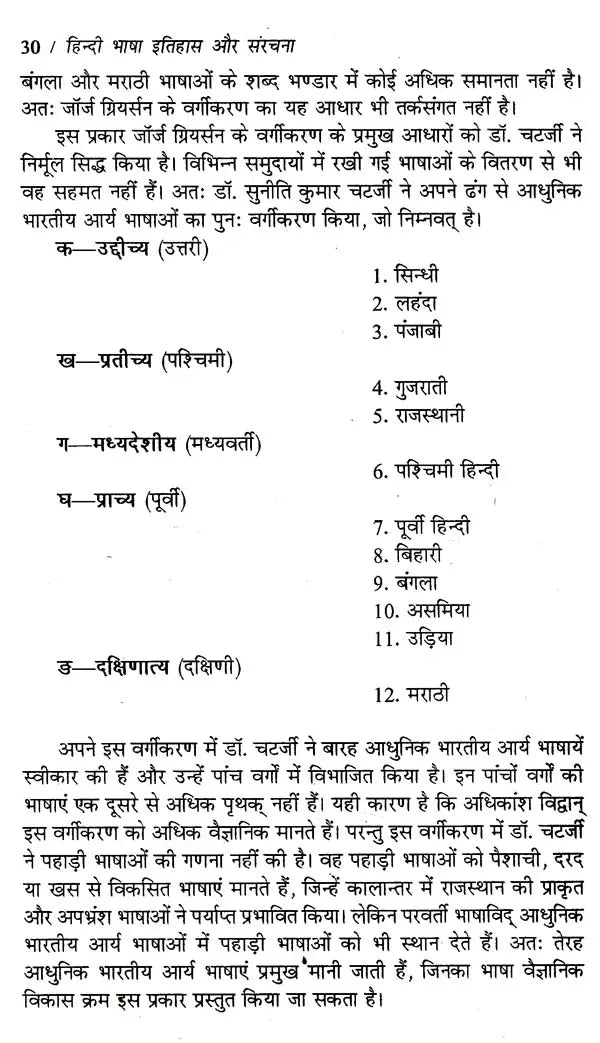 30 / हिन्दी भाषा इतिहास और संरचना

बंगला और मराठी भाषाओं के शब्द भण्डार में कोई अधिक समानता नहीं है। अतः जॉर्ज ग्रियर्सन के वर्गीकरण का यह आधार भी तर्कसंगत नहीं है।

इस प्रकार जॉर्ज ग्रियर्सन के वर्गीकरण के प्रमुख आधारों को डॉ. चटर्जी ने निर्मूल सिद्ध किया है। विभिन्न समुदायों में रखी गई भाषाओं के वितरण से भी वह सहमत नहीं हैं। अतः डॉ. सुनीति कुमार चटर्जी ने अपने ढंग से आधुनिक भारतीय आर्य भाषाओं का पुनः वर्गीकरण किया, जो निम्नवत् है।

क—उद्दीच्य (उत्तरी)
1. सिन्धी
2. लहंदा
3. पंजाबी

ख—प्रतीच्य (पश्चिमी)
4. गुजराती
5. राजस्थानी

ग—मध्यदेशीय (मध्यवर्ती)
6. पश्चिमी हिन्दी

घ—प्राच्य (पूर्वी)
7. पूर्वी हिन्दी
8. बिहारी
9. बंगला
10. असमिया
11. उड़िया

ङ—दक्षिणात्य (दक्षिणी)
12. मराठी

अपने इस वर्गीकरण में डॉ. चटर्जी ने बारह आधुनिक भारतीय आर्य भाषायें स्वीकार की हैं और उन्हें पांच वर्गों में विभाजित किया है। इन पांचों वर्गों की भाषाएं एक दूसरे से अधिक पृथक् नहीं हैं। यही कारण है कि अधिकांश विद्वान् इस वर्गीकरण को अधिक वैज्ञानिक मानते हैं। परन्तु इस वर्गीकरण में डॉ. चटर्जी ने पहाड़ी भाषाओं की गणना नहीं की है। वह पहाड़ी भाषाओं को पैशाची, दरद या खस से विकसित भाषाएं मानते हैं, जिन्हें कालान्तर में राजस्थान की प्राकृत और अपभ्रंश भाषाओं ने पर्याप्त प्रभावित किया। लेकिन परवर्ती भाषाविद् आधुनिक भारतीय आर्य भाषाओं में पहाड़ी भाषाओं को भी स्थान देते हैं। अतः तेरह आधुनिक भारतीय आर्य भाषाएं प्रमुख मानी जाती हैं, जिनका भाषा वैज्ञानिक विकास क्रम इस प्रकार प्रस्तुत किया जा सकता है।